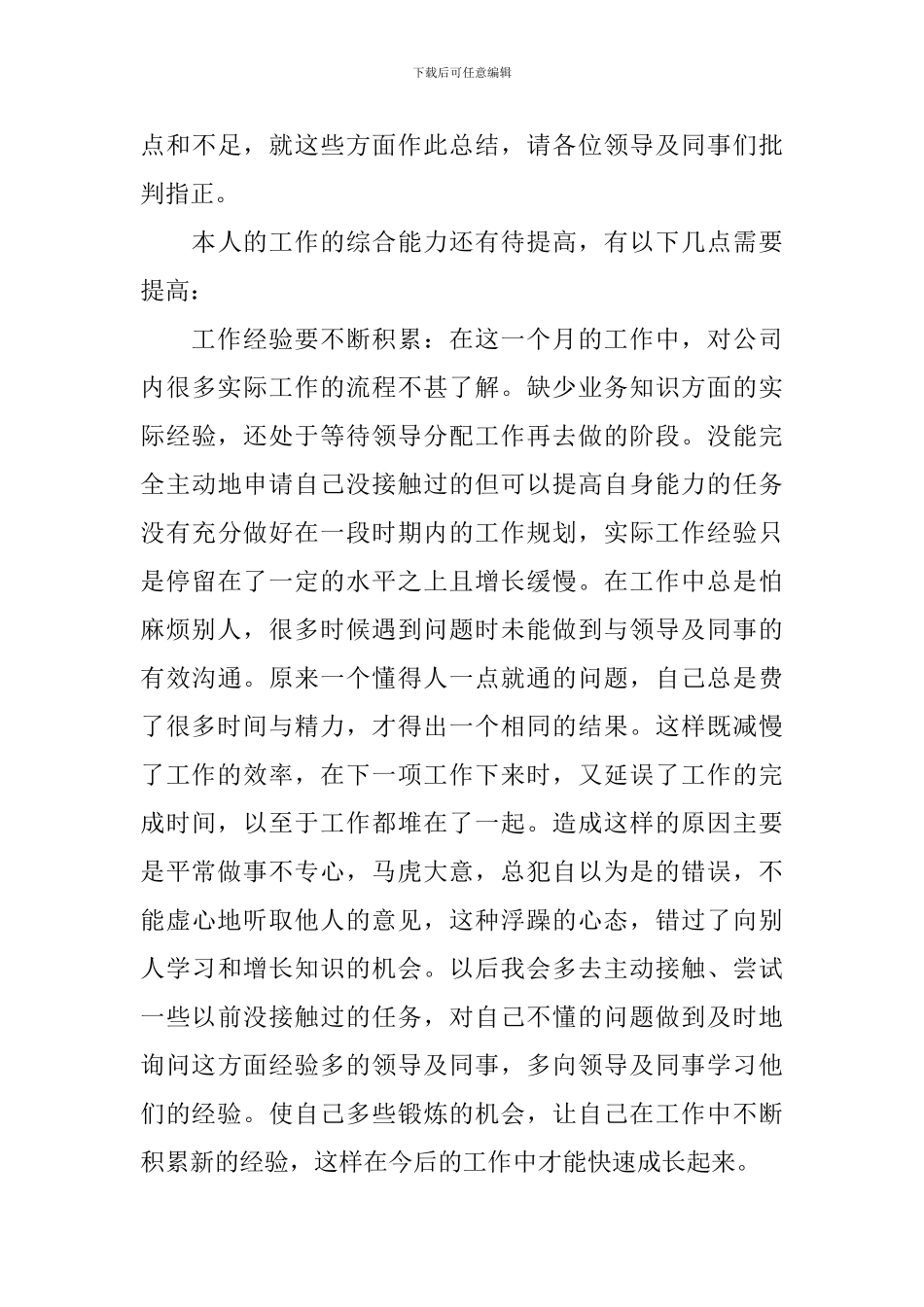 下载后可任意编辑

点和不足，就这些方面作此总结，请各位领导及同事们批判指正。

本人的工作的综合能力还有待提高，有以下几点需要提高：

工作经验要不断积累：在这一个月的工作中，对公司内很多实际工作的流程不甚了解。缺少业务知识方面的实际经验，还处于等待领导分配工作再去做的阶段。没能完全主动地申请自己没接触过的但可以提高自身能力的任务没有充分做好在一段时期内的工作规划，实际工作经验只是停留在了一定的水平之上且增长缓慢。在工作中总是怕麻烦别人，很多时候遇到问题时未能做到与领导及同事的有效沟通。原来一个懂得人一点就通的问题，自己总是费了很多时间与精力，才得出一个相同的结果。这样既减慢了工作的效率，在下一项工作下来时，又延误了工作的完成时间，以至于工作都堆在了一起。造成这样的原因主要是平常做事不专心，马虎大意，总犯自以为是的错误，不能虚心地听取他人的意见，这种浮躁的心态，错过了向别人学习和增长知识的机会。以后我会多去主动接触、尝试一些以前没接触过的任务，对自己不懂的问题做到及时地询问这方面经验多的领导及同事，多向领导及同事学习他们的经验。使自己多些锻炼的机会，让自己在工作中不断积累新的经验，这样在今后的工作中才能快速成长起来。